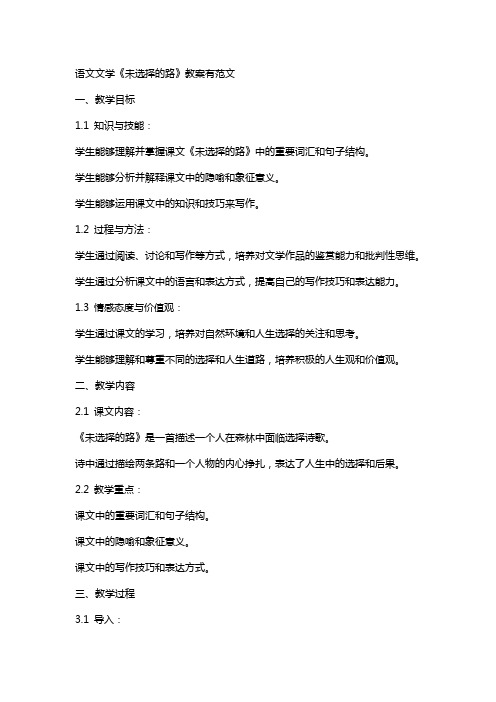 语文文学《未选择的路》教案有范文

一、教学目标

1.1 知识与技能：

学生能够理解并掌握课文《未选择的路》中的重要词汇和句子结构。

学生能够分析并解释课文中的隐喻和象征意义。

学生能够运用课文中的知识和技巧来写作。

1.2 过程与方法：

学生通过阅读、讨论和写作等方式，培养对文学作品的鉴赏能力和批判性思维。

学生通过分析课文中的语言和表达方式，提高自己的写作技巧和表达能力。

1.3 情感态度与价值观：

学生通过课文的学习，培养对自然环境和人生选择的关注和思考。

学生能够理解和尊重不同的选择和人生道路，培养积极的人生观和价值观。

二、教学内容

2.1 课文内容：

《未选择的路》是一首描述一个人在森林中面临选择诗歌。

诗中通过描绘两条路和一个人物的内心挣扎，表达了人生中的选择和后果。

2.2 教学重点：

课文中的重要词汇和句子结构。

课文中的隐喻和象征意义。

课文中的写作技巧和表达方式。

三、教学过程

3.1 导入：